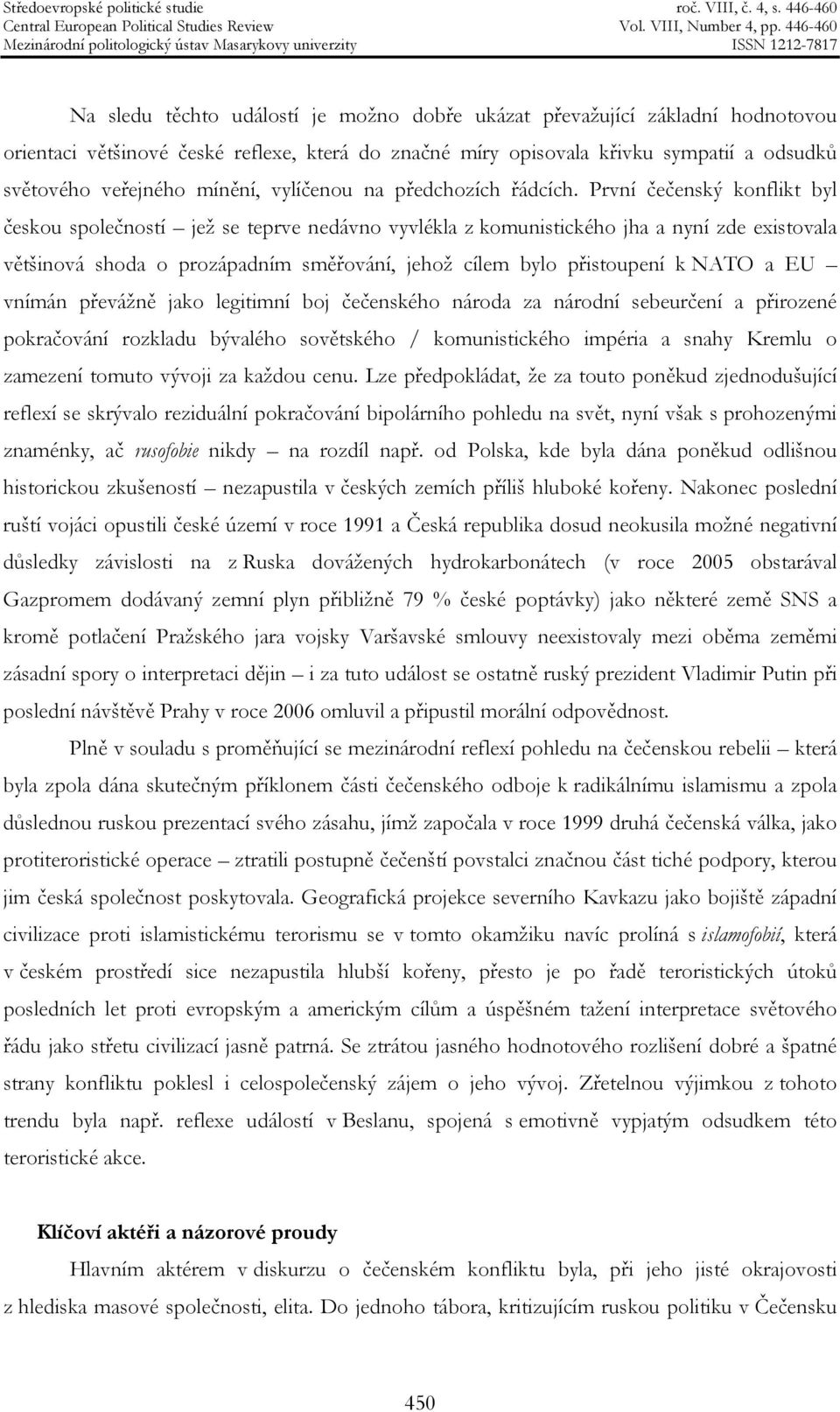 Středoevropské politické studie
Central European Political Studies Review
Mezinárodní politologický ústav Masarykovy univerzity

roč. VIII, č. 4, s. 446-460
Vol. VIII, Number 4, pp. 446-460
ISSN 1212-7817

Na sledu těchto událostí je možno dobře ukázat převažující základní hodnotovou orientaci většinové české reflexe, která do značné míry opisovala křivku sympatií a odsudků světového veřejného mínění, vylíčenou na předchozích řádcích. První čečenský konflikt byl českou společností – jež se teprve nedávno vyvlékla z komunistického jha a nyní zde existovala většinová shoda o prozápadním směřování, jehož cílem bylo přistoupení k NATO a EU – vnímán převážně jako legitimní boj čečenského národa za národní sebeurčení a přirozené pokračování rozkladu bývalého sovětského / komunistického impéria a snahy Kremlu o zamezení tomuto vývoji za každou cenu. Lze předpokládat, že za touto poněkud zjednodušující reflexí se skrývalo reziduální pokračování bipolárního pohledu na svět, nyní však s prohozenými znaménky, ač rusofobie nikdy – na rozdíl např. od Polska, kde byla dána poněkud odlišnou historickou zkušeností – nezapustila v českých zemích příliš hluboké kořeny. Nakonec poslední ruští vojáci opustili české území v roce 1991 a Česká republika dosud neokusila možné negativní důsledky závislosti na z Ruska dovážených hydrokarbonátech (v roce 2005 obstarával Gazpromem dodávaný zemní plyn přibližně 79 % české poptávky) jako některé země SNS a kromě potlačení Pražského jara vojsky Varšavské smlouvy neexistovaly mezi oběma zeměmi zásadní spory o interpretaci dějin – i za tuto událost se ostatně ruský prezident Vladimir Putin při poslední návštěvě Prahy v roce 2006 omluvil a připustil morální odpovědnost.

Plně v souladu s proměňující se mezinárodní reflexí pohledu na čečenskou rebelii – která byla zpola dána skutečným příklonem části čečenského odboje k radikálnímu islamismu a zpola důslednou ruskou prezentací svého zásahu, jímž započala v roce 1999 druhá čečenská válka, jako protiteroristické operace – ztratili postupně čečenští povstalci značnou část tiché podpory, kterou jim česká společnost poskytovala. Geografická projekce severního Kavkazu jako bojiště západní civilizace proti islamistickému terorismu se v tomto okamžiku navíc prolíná s islamofobií, která v českém prostředí sice nezapustila hlubší kořeny, přesto je po řadě teroristických útoků posledních let proti evropským a americkým cílům a úspěšném tažení interpretace světového řádu jako střetu civilizací jasně patrná. Se ztrátou jasného hodnotového rozlišení dobré a špatné strany konfliktu poklesl i celospolečenský zájem o jeho vývoj. Zřetelnou výjimkou z tohoto trendu byla např. reflexe událostí v Beslanu, spojená s emotivně vypjatým odsudkem této teroristické akce.

Klíčoví aktéři a názorové proudy

Hlavním aktérem v diskurzu o čečenském konfliktu byla, při jeho jisté okrajovosti z hlediska masové společnosti, elita. Do jednoho tábora, kritizujícím ruskou politiku v Čečensku

450